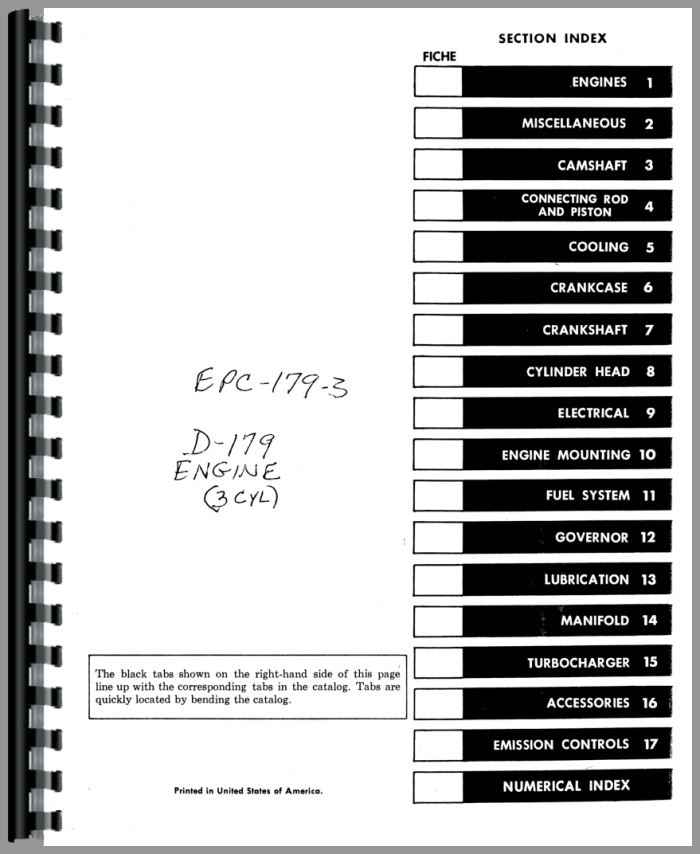 SECTION INDEX

FICHE

ENGINES 1

MISCELLANEOUS 2

CAMSHAFT 3

CONNECTING ROD AND PISTON 4

COOLING 5

CRANKCASE 6

CRANKSHAFT 7

CYLINDER HEAD 8

ELECTRICAL 9

ENGINE MOUNTING 10

FUEL SYSTEM 11

GOVERNOR 12

LUBRICATION 13

MANIFOLD 14

TURBOCHARGER 15

ACCESSORIES 16

EMISSION CONTROLS 17

NUMERICAL INDEX

EPC-179-3

D-179
ENGINE
(3 CYL)

The black tabs shown on the right-hand side of this page line up with the corresponding tabs in the catalog. Tabs are quickly located by bending the catalog.

Printed in United States of America.